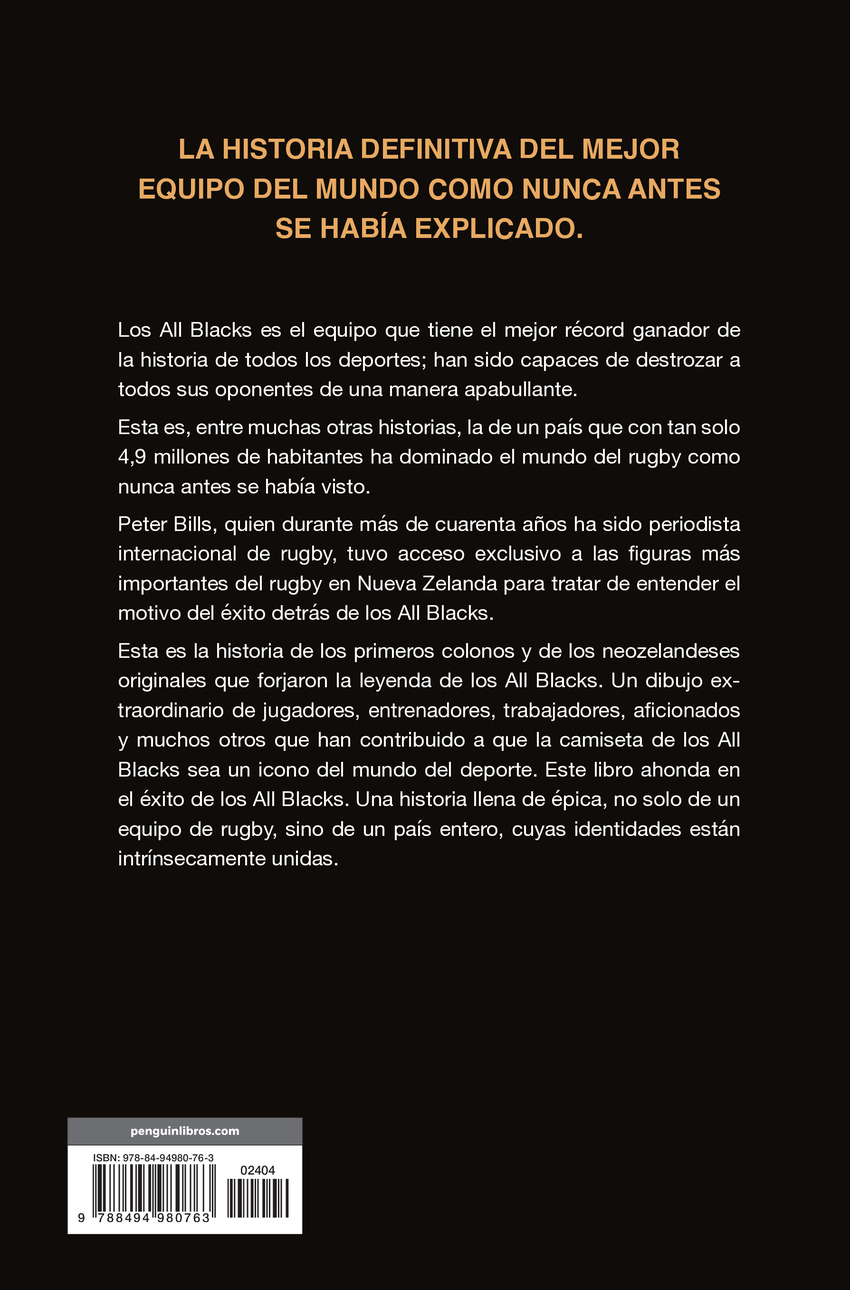 LA HISTORIA DEFINITIVA DEL MEJOR EQUIPO DEL MUNDO COMO NUNCA ANTES SE HABÍA EXPLICADO.

Los All Blacks es el equipo que tiene el mejor récord ganador de la historia de todos los deportes; han sido capaces de destrozar a todos sus oponentes de una manera apabullante.

Esta es, entre muchas otras historias, la de un país que con tan solo 4,9 millones de habitantes ha dominado el mundo del rugby como nunca antes se había visto.

Peter Bills, quien durante más de cuarenta años ha sido periodista internacional de rugby, tuvo acceso exclusivo a las figuras más importantes del rugby en Nueva Zelanda para tratar de entender el motivo del éxito detrás de los All Blacks.

Esta es la historia de los primeros colonos y de los neozelandeses originales que forjaron la leyenda de los All Blacks. Un dibujo extraordinario de jugadores, entrenadores, trabajadores, aficionados y muchos otros que han contribuido a que la camiseta de los All Blacks sea un icono del mundo del deporte. Este libro ahonda en el éxito de los All Blacks. Una historia llena de épica, no solo de un equipo de rugby, sino de un país entero, cuyas identidades están intrínsecamente unidas.

penguinlibros.com

ISBN: 978-84-94980-76-3

02404

9 788494 980763